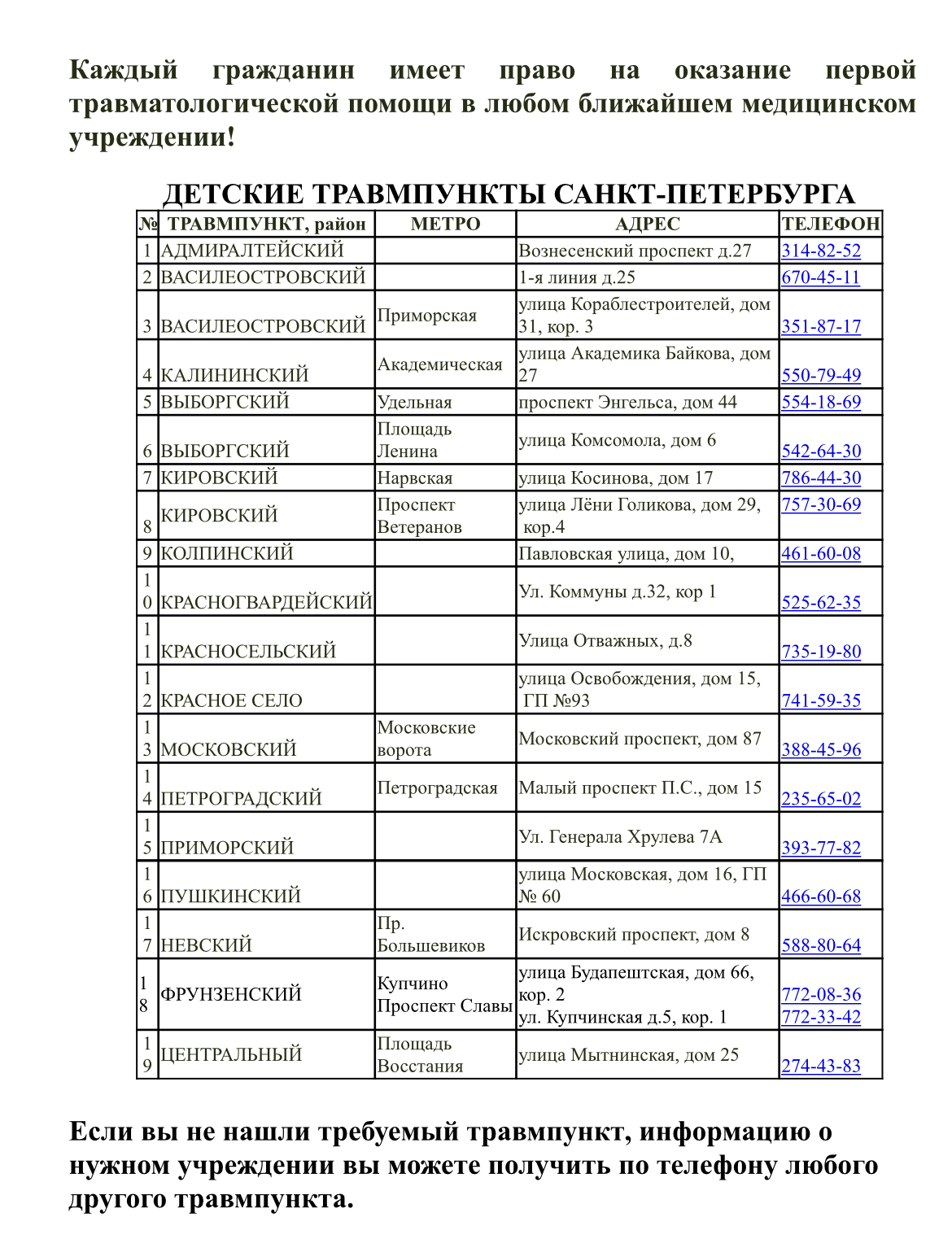 Каждый гражданин имеет право на оказание первой травматологической помощи в любом ближайшем медицинском учреждении!

ДЕТСКИЕ ТРАВМПУНКТЫ САНКТ-ПЕТЕРБУРГА

| № | ТРАВМПУНКТ, район | МЕТРО | АДРЕС | ТЕЛЕФОН |
|---|---|---|---|---|
| 1 | АДМИРАЛТЕЙСКИЙ | | Вознесенский проспект д.27 | 314-82-52 |
| 2 | ВАСИЛЕОСТРОВСКИЙ | | 1-я линия д.25 | 670-45-11 |
| 3 | ВАСИЛЕОСТРОВСКИЙ | Приморская | улица Кораблестроителей, дом 31, кор. 3 | 351-87-17 |
| 4 | КАЛИНИНСКИЙ | Академическая | улица Академика Байкова, дом 27 | 550-79-49 |
| 5 | ВЫБОРГСКИЙ | Удельная | проспект Энгельса, дом 44 | 554-18-69 |
| 6 | ВЫБОРГСКИЙ | Площадь Ленина | улица Комсомола, дом 6 | 542-64-30 |
| 7 | КИРОВСКИЙ | Нарвская | улица Косинова, дом 17 | 786-44-30 |
| 8 | КИРОВСКИЙ | Проспект Ветеранов | улица Лёни Голикова, дом 29, кор.4 | 757-30-69 |
| 9 | КОЛПИНСКИЙ | | Павловская улица, дом 10, | 461-60-08 |
| 10 | КРАСНОГВАРДЕЙСКИЙ | | Ул. Коммуны д.32, кор 1 | 525-62-35 |
| 11 | КРАСНОСЕЛЬСКИЙ | | Улица Отважных, д.8 | 735-19-80 |
| 12 | КРАСНОЕ СЕЛО | | улица Освобождения, дом 15, ГП №93 | 741-59-35 |
| 13 | МОСКОВСКИЙ | Московские ворота | Московский проспект, дом 87 | 388-45-96 |
| 14 | ПЕТРОГРАДСКИЙ | Петроградская | Малый проспект П.С., дом 15 | 235-65-02 |
| 15 | ПРИМОРСКИЙ | | Ул. Генерала Хрулева 7А | 393-77-82 |
| 16 | ПУШКИНСКИЙ | | улица Московская, дом 16, ГП № 60 | 466-60-68 |
| 17 | НЕВСКИЙ | Пр. Большевиков | Искровский проспект, дом 8 | 588-80-64 |
| 18 | ФРУНЗЕНСКИЙ | Купчино Проспект Славы | улица Будапештская, дом 66, кор. 2 ул. Купчинская д.5, кор. 1 | 772-08-36 772-33-42 |
| 19 | ЦЕНТРАЛЬНЫЙ | Площадь Восстания | улица Мытнинская, дом 25 | 274-43-83 |

Если вы не нашли требуемый травмпункт, информацию о нужном учреждении вы можете получить по телефону любого другого травмпункта.